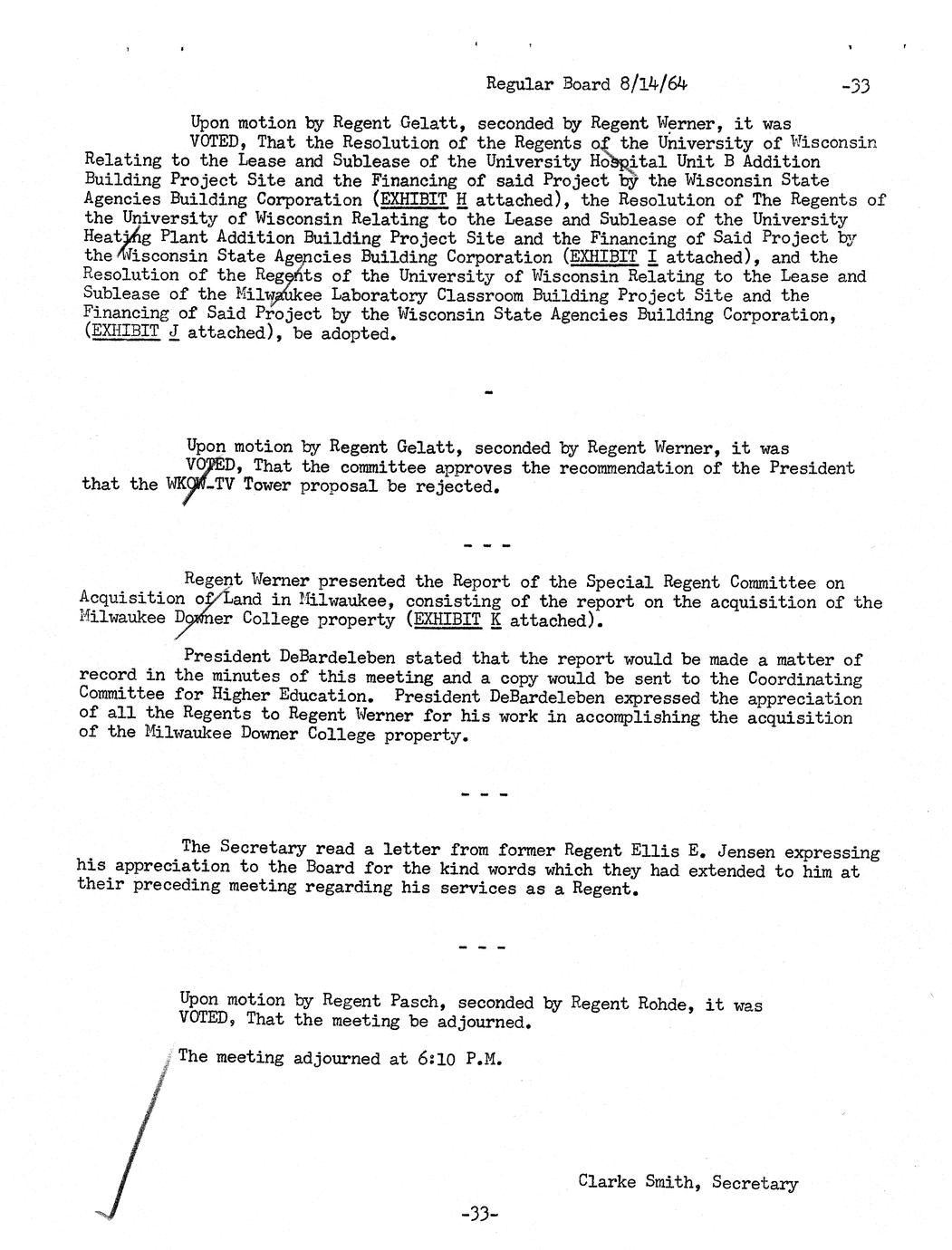 Regular Board 8/14/64 -33

Upon motion by Regent Gelatt, seconded by Regent Werner, it was VOTED, That the Resolution of the Regents of the University of Wisconsin Relating to the Lease and Sublease of the University Hospital Unit B Addition Building Project Site and the Financing of said Project by the Wisconsin State Agencies Building Corporation (EXHIBIT H attached), the Resolution of The Regents of the University of Wisconsin Relating to the Lease and Sublease of the University Heating Plant Addition Building Project Site and the Financing of Said Project by the Wisconsin State Agencies Building Corporation (EXHIBIT I attached), and the Resolution of the Regents of the University of Wisconsin Relating to the Lease and Sublease of the Milwaukee Laboratory Classroom Building Project Site and the Financing of Said Project by the Wisconsin State Agencies Building Corporation, (EXHIBIT J attached), be adopted.

-

Upon motion by Regent Gelatt, seconded by Regent Werner, it was VOTED, That the committee approves the recommendation of the President that the WKOW-TV Tower proposal be rejected.

- - -

Regent Werner presented the Report of the Special Regent Committee on Acquisition of Land in Milwaukee, consisting of the report on the acquisition of the Milwaukee Downer College property (EXHIBIT K attached).

President DeBardeleben stated that the report would be made a matter of record in the minutes of this meeting and a copy would be sent to the Coordinating Committee for Higher Education. President DeBardeleben expressed the appreciation of all the Regents to Regent Werner for his work in accomplishing the acquisition of the Milwaukee Downer College property.

- - -

The Secretary read a letter from former Regent Ellis E. Jensen expressing his appreciation to the Board for the kind words which they had extended to him at their preceding meeting regarding his services as a Regent.

- - -

Upon motion by Regent Pasch, seconded by Regent Rohde, it was VOTED, That the meeting be adjourned.

The meeting adjourned at 6:10 P.M.

Clarke Smith, Secretary

-33-